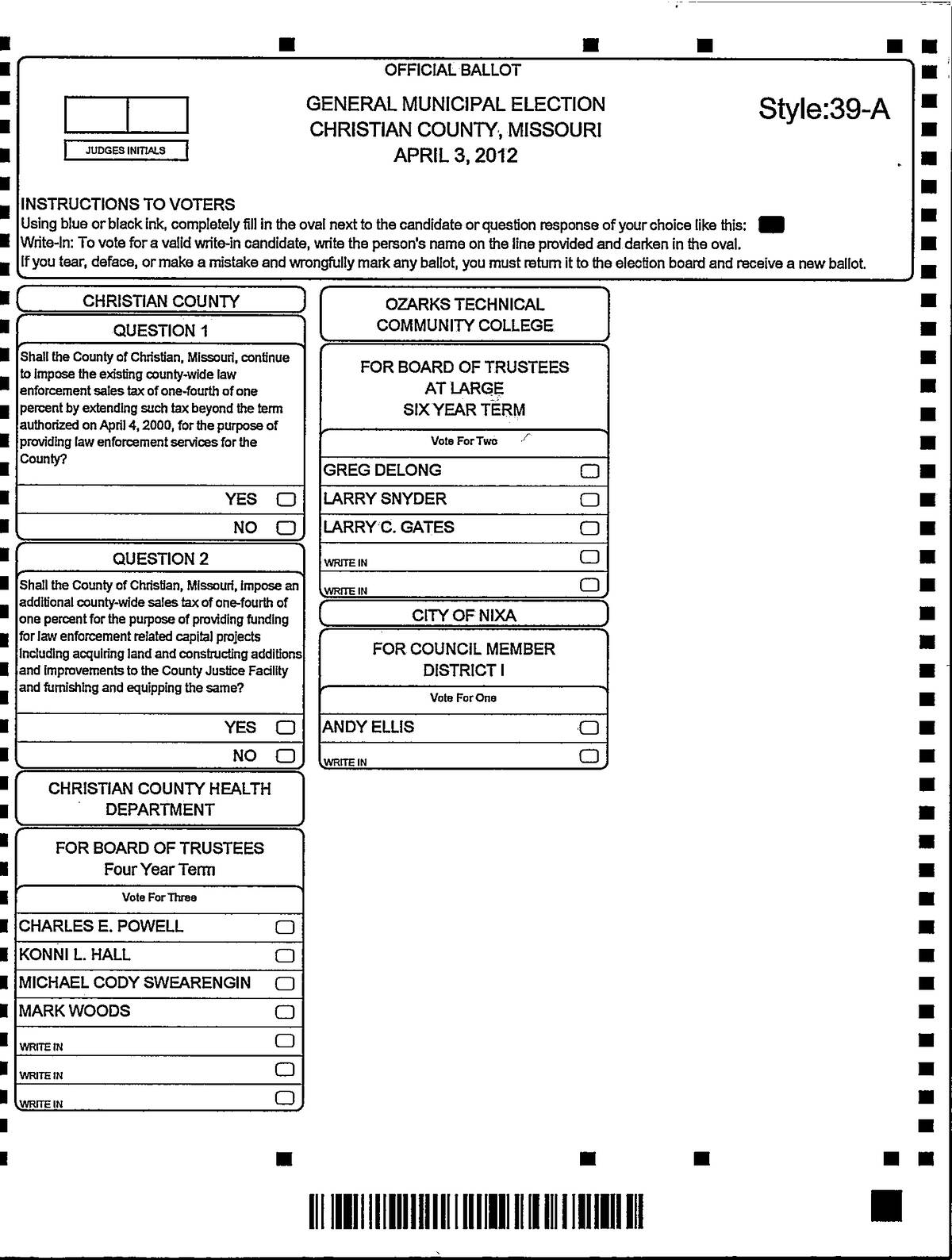 OFFICIAL BALLOT

JUDGES INITIALS

GENERAL MUNICIPAL ELECTION
CHRISTIAN COUNTY, MISSOURI
APRIL 3, 2012

Style:39-A

INSTRUCTIONS TO VOTERS
Using blue or black ink, completely fill in the oval next to the candidate or question response of your choice like this:
Write-In: To vote for a valid write-in candidate, write the person's name on the line provided and darken in the oval.
If you tear, deface, or make a mistake and wrongfully mark any ballot, you must return it to the election board and receive a new ballot.

CHRISTIAN COUNTY

QUESTION 1

Shall the County of Christian, Missouri, continue to impose the existing county-wide law enforcement sales tax of one-fourth of one percent by extending such tax beyond the term authorized on April 4, 2000, for the purpose of providing law enforcement services for the County?

YES
NO

QUESTION 2

Shall the County of Christian, Missouri, impose an additional county-wide sales tax of one-fourth of one percent for the purpose of providing funding for law enforcement related capital projects including acquiring land and constructing additions and improvements to the County Justice Facility and furnishing and equipping the same?

YES
NO

CHRISTIAN COUNTY HEALTH DEPARTMENT

FOR BOARD OF TRUSTEES
Four Year Term

Vote For Three

CHARLES E. POWELL
KONNI L. HALL
MICHAEL CODY SWEARENGIN
MARK WOODS
WRITE IN
WRITE IN
WRITE IN

OZARKS TECHNICAL COMMUNITY COLLEGE

FOR BOARD OF TRUSTEES
AT LARGE
SIX YEAR TERM

Vote For Two

GREG DELONG
LARRY SNYDER
LARRY C. GATES
WRITE IN
WRITE IN

CITY OF NIXA

FOR COUNCIL MEMBER
DISTRICT I

Vote For One

ANDY ELLIS
WRITE IN